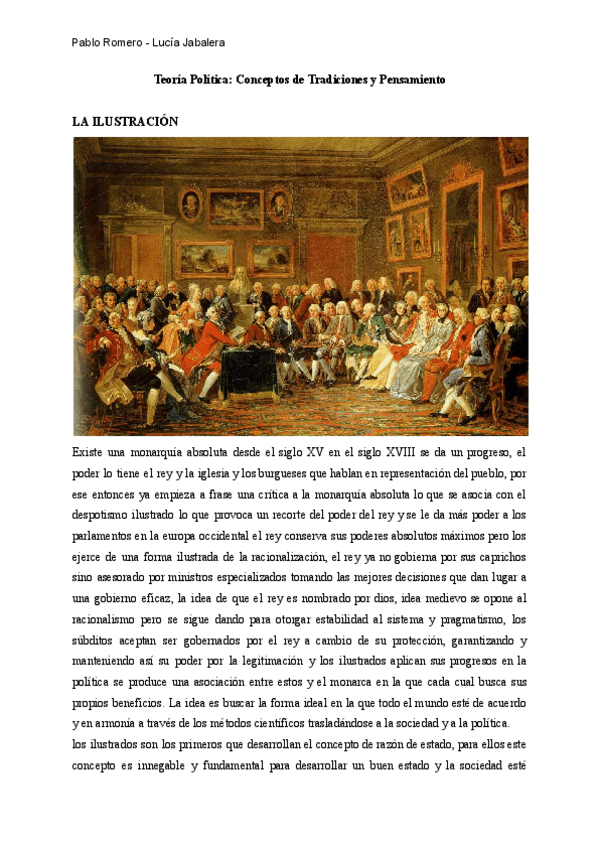 Pablo Romero - Lucía Jabalera

Teoría Política: Conceptos de Tradiciones y Pensamiento

LA ILUSTRACIÓN

Existe una monarquía absoluta desde el siglo XV en el siglo XVIII se da un progreso, el poder lo tiene el rey y la iglesia y los burgueses que hablan en representación del pueblo, por ese entonces ya empieza a frase una crítica a la monarquía absoluta lo que se asocia con el despotismo ilustrado lo que provoca un recorte del poder del rey y se le da más poder a los parlamentos en la europa occidental el rey conserva sus poderes absolutos máximos pero los ejerce de una forma ilustrada de la racionalización, el rey ya no gobierna por sus caprichos sino asesorado por ministros especializados tomando las mejores decisiones que dan lugar a una gobierno eficaz, la idea de que el rey es nombrado por dios, idea medievo se opone al racionalismo pero se sigue dando para otorgar estabilidad al sistema y pragmatismo, los súbditos aceptan ser gobernados por el rey a cambio de su protección, garantizando y manteniendo así su poder por la legitimación y los ilustrados aplican sus progresos en la política se produce una asociación entre estos y el monarca en la que cada cual busca sus propios beneficios. La idea es buscar la forma ideal en la que todo el mundo esté de acuerdo y en armonía a través de los métodos científicos trasladándose a la sociedad y a la política.
los ilustrados son los primeros que desarrollan el concepto de razón de estado, para ellos este concepto es innegable y fundamental para desarrollar un buen estado y la sociedad esté